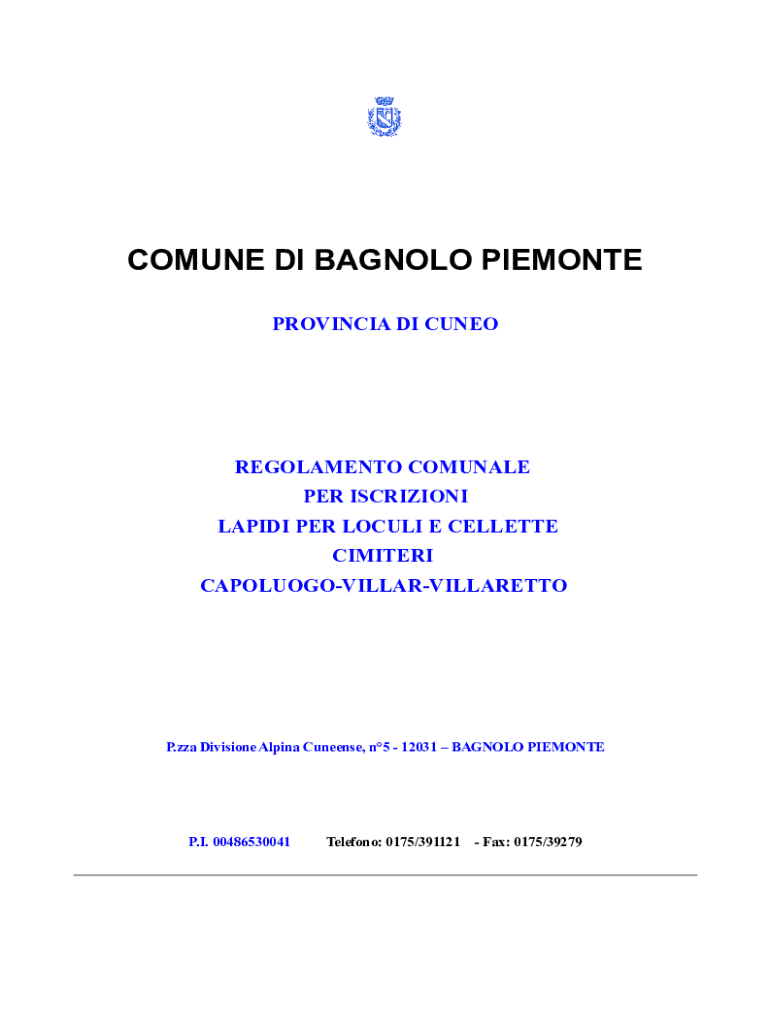 COMUNE DI BAGNOLO PIEMONTE

PROVINCIA DI CUNEO

REGOLAMENTO COMUNALE
PER ISCRIZIONI
LAPIDI PER LOCULI E CELLETTE
CIMITERI
CAPOLUOGO-VILLAR-VILLARETTO

P.zza Divisione Alpina Cuneense, n°5 - 12031 – BAGNOLO PIEMONTE

P.I. 00486530041 Telefono: 0175/391121 - Fax: 0175/39279